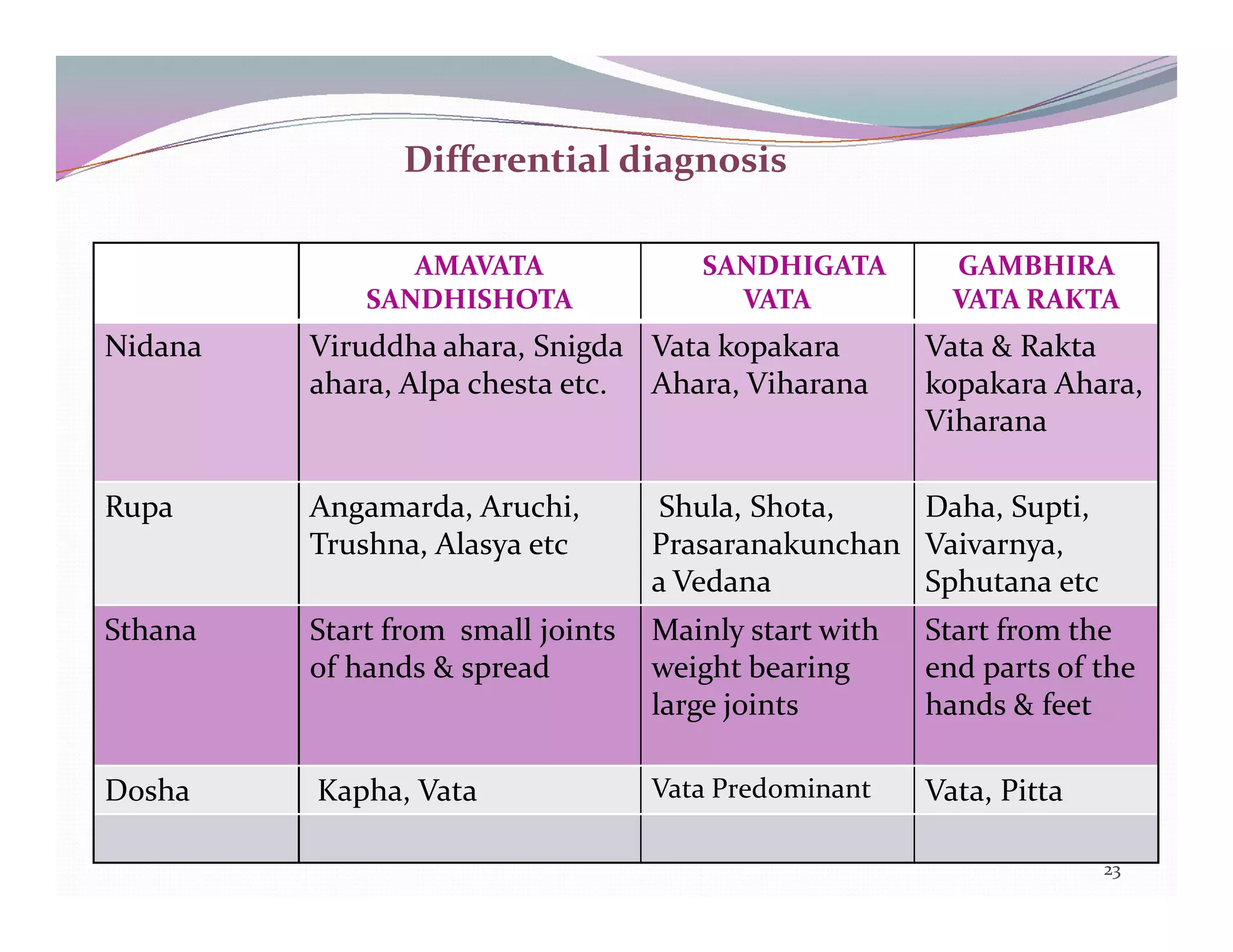 Differential diagnosis

| | AMAVATA SANDHISHOTA | SANDHIGATA VATA | GAMBHIRA VATA RAKTA |
|---|---|---|---|
| Nidana | Viruddha ahara, Snigda ahara, Alpa chesta etc. | Vata kopakara Ahara, Viharana | Vata & Rakta kopakara Ahara, Viharana |
| Rupa | Angamarda, Aruchi, Trushna, Alasya etc | Shula, Shota, Prasaranakunchana Vedana | Daha, Supti, Vaivarnya, Sphutana etc |
| Sthana | Start from small joints of hands & spread | Mainly start with weight bearing large joints | Start from the end parts of the hands & feet |
| Dosha | Kapha, Vata | Vata Predominant | Vata, Pitta |
| | | | |

23